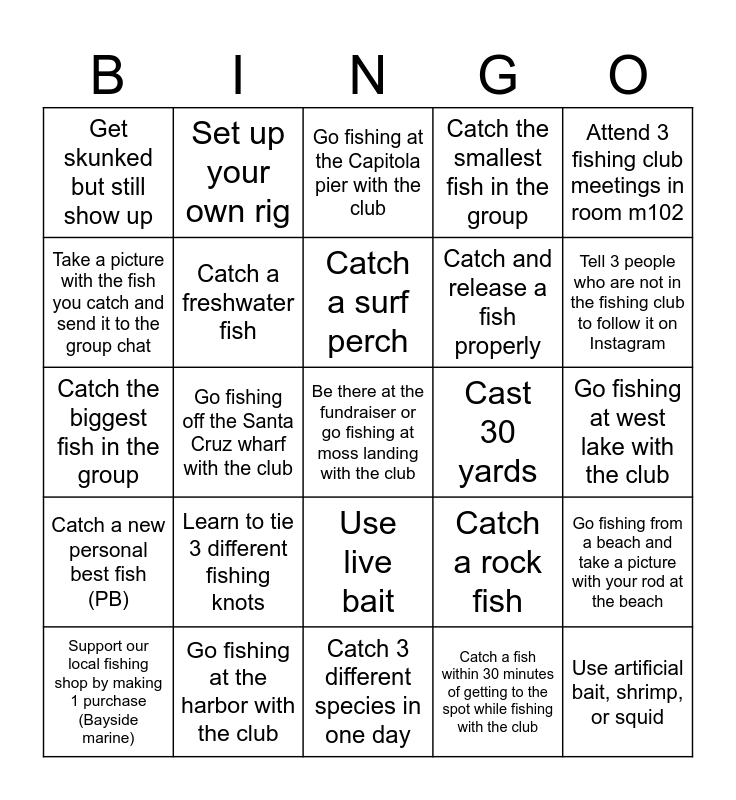 | B | I | N | G | O |
|---|---|---|---|---|
| Get skunked but still show up | Set up your own rig | Go fishing at the Capitola pier with the club | Catch the smallest fish in the group | Attend 3 fishing club meetings in room m102 |
| Take a picture with the fish you catch and send it to the group chat | Catch a freshwater fish | Catch a surf perch | Catch and release a fish properly | Tell 3 people who are not in the fishing club to follow it on Instagram |
| Catch the biggest fish in the group | Go fishing off the Santa Cruz wharf with the club | Be there at the fundraiser or go fishing at moss landing with the club | Cast 30 yards | Go fishing at west lake with the club |
| Catch a new personal best fish (PB) | Learn to tie 3 different fishing knots | Use live bait | Catch a rock fish | Go fishing from a beach and take a picture with your rod at the beach |
| Support our local fishing shop by making 1 purchase (Bayside marine) | Go fishing at the harbor with the club | Catch 3 different species in one day | Catch a fish within 30 minutes of getting to the spot while fishing with the club | Use artificial bait, shrimp, or squid |